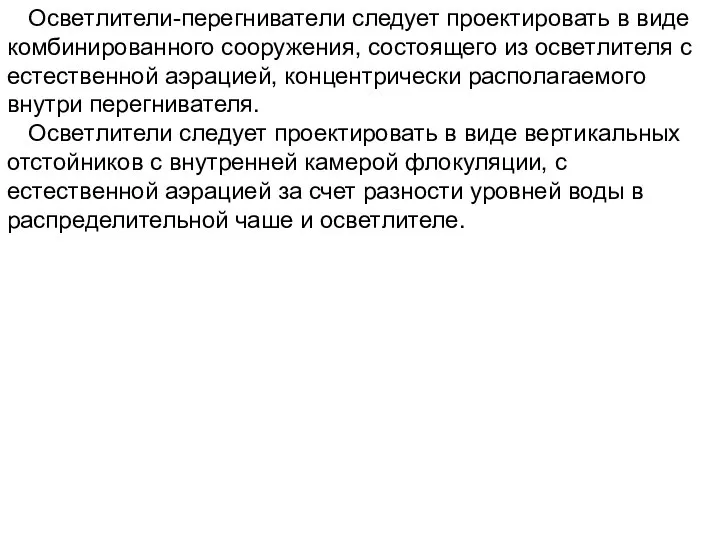 Осветлители-перегниватели следует проектировать в виде комбинированного сооружения, состоящего из осветлителя с естественной аэрацией, концентрически располагаемого внутри перегнивателя.

Осветлители следует проектировать в виде вертикальных отстойников с внутренней камерой флокуляции, с естественной аэрацией за счет разности уровней воды в распределительной чаше и осветлителе.